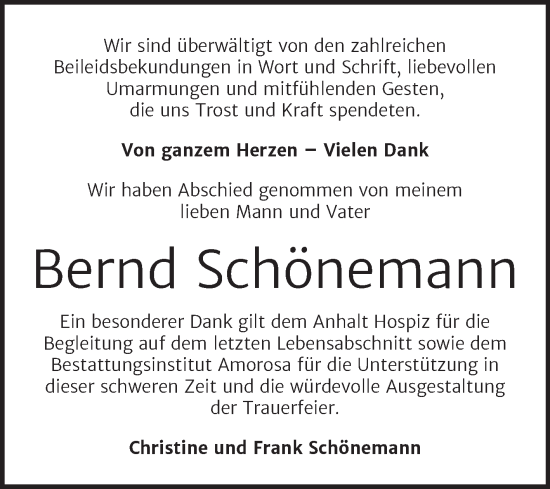 Wir sind überwältigt von den zahlreichen Beileidsbekundungen in Wort und Schrift, liebevollen Umarmungen und mitfühlenden Gesten, die uns Trost und Kraft spendeten.

Von ganzem Herzen – Vielen Dank

Wir haben Abschied genommen von meinem lieben Mann und Vater

Bernd Schönemann

Ein besonderer Dank gilt dem Anhalt Hospiz für die Begleitung auf dem letzten Lebensabschnitt sowie dem Bestattungsinstitut Amorosa für die Unterstützung in dieser schweren Zeit und die würdevolle Ausgestaltung der Trauerfeier.

Christine und Frank Schönemann